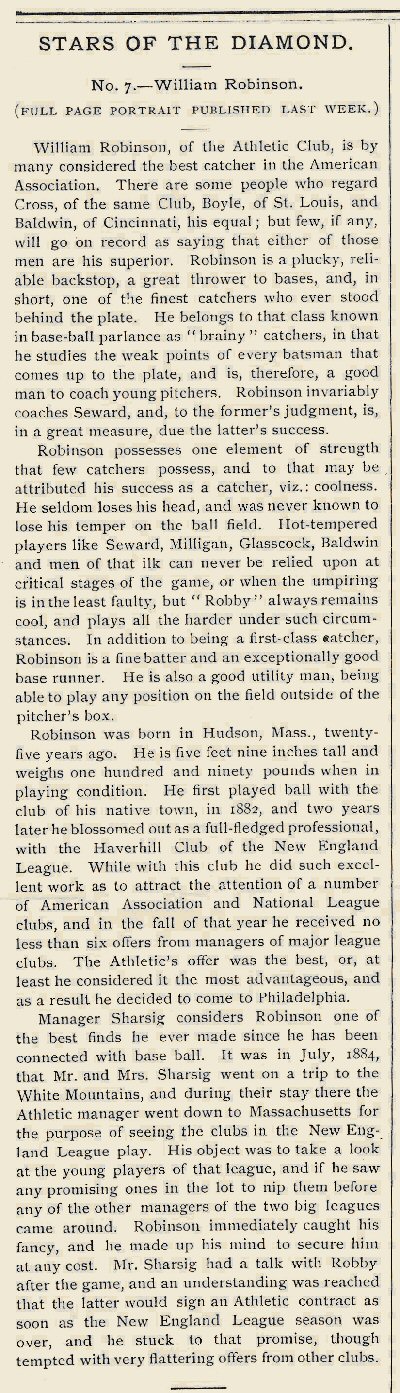 STARS OF THE DIAMOND.

No. 7.—William Robinson.

(FULL PAGE PORTRAIT PUBLISHED LAST WEEK.)

William Robinson, of the Athletic Club, is by many considered the best catcher in the American Association. There are some people who regard Cross, of the same Club, Boyle, of St. Louis, and Baldwin, of Cincinnati, his equal; but few, if any, will go on record as saying that either of those men are his superior. Robinson is a plucky, reliable backstop, a great thrower to bases, and, in short, one of the finest catchers who ever stood behind the plate. He belongs to that class known in base-ball parlance as "brainy" catchers, in that he studies the weak points of every batsman that comes up to the plate, and is, therefore, a good man to coach young pitchers. Robinson invariably coaches Seward, and, to the former's judgment, is, in a great measure, due the latter's success.

Robinson possesses one element of strength that few catchers possess, and to that may be attributed his success as a catcher, viz.: coolness. He seldom loses his head, and was never known to lose his temper on the ball field. Hot-tempered players like Seward, Milligan, Glasscock, Baldwin and men of that ilk can never be relied upon at critical stages of the game, or when the umpiring is in the least faulty, but "Robby" always remains cool, and plays all the harder under such circumstances. In addition to being a first-class catcher, Robinson is a fine batter and an exceptionally good base runner. He is also a good utility man, being able to play any position on the field outside of the pitcher's box.

Robinson was born in Hudson, Mass., twenty-five years ago. He is five feet nine inches tall and weighs one hundred and ninety pounds when in playing condition. He first played ball with the club of his native town, in 1882, and two years later he blossomed out as a full-fledged professional, with the Haverhill Club of the New England League. While with this club he did such excellent work as to attract the attention of a number of American Association and National League clubs, and in the fall of that year he received no less than six offers from managers of major league clubs. The Athletic's offer was the best, or, at least he considered it the most advantageous, and as a result he decided to come to Philadelphia.

Manager Sharsig considers Robinson one of the best finds he ever made since he has been connected with base ball. It was in July, 1884, that Mr. and Mrs. Sharsig went on a trip to the White Mountains, and during their stay there the Athletic manager went down to Massachusetts for the purpose of seeing the clubs in the New England League play. His object was to take a look at the young players of that league, and if he saw any promising ones in the lot to nip them before any of the other managers of the two big leagues came around. Robinson immediately caught his fancy, and he made up his mind to secure him at any cost. Mr. Sharsig had a talk with Robby after the game, and an understanding was reached that the latter would sign an Athletic contract as soon as the New England League season was over, and he stuck to that promise, though tempted with very flattering offers from other clubs.